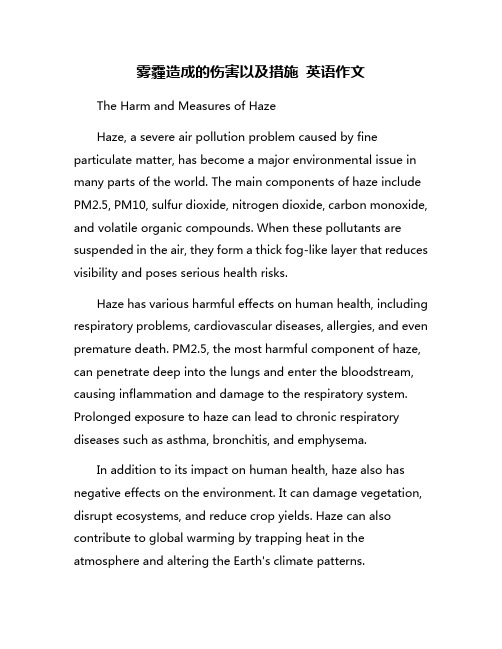 雾霾造成的伤害以及措施 英语作文

The Harm and Measures of Haze

Haze, a severe air pollution problem caused by fine particulate matter, has become a major environmental issue in many parts of the world. The main components of haze include PM2.5, PM10, sulfur dioxide, nitrogen dioxide, carbon monoxide, and volatile organic compounds. When these pollutants are suspended in the air, they form a thick fog-like layer that reduces visibility and poses serious health risks.

Haze has various harmful effects on human health, including respiratory problems, cardiovascular diseases, allergies, and even premature death. PM2.5, the most harmful component of haze, can penetrate deep into the lungs and enter the bloodstream, causing inflammation and damage to the respiratory system. Prolonged exposure to haze can lead to chronic respiratory diseases such as asthma, bronchitis, and emphysema.

In addition to its impact on human health, haze also has negative effects on the environment. It can damage vegetation, disrupt ecosystems, and reduce crop yields. Haze can also contribute to global warming by trapping heat in the atmosphere and altering the Earth's climate patterns.